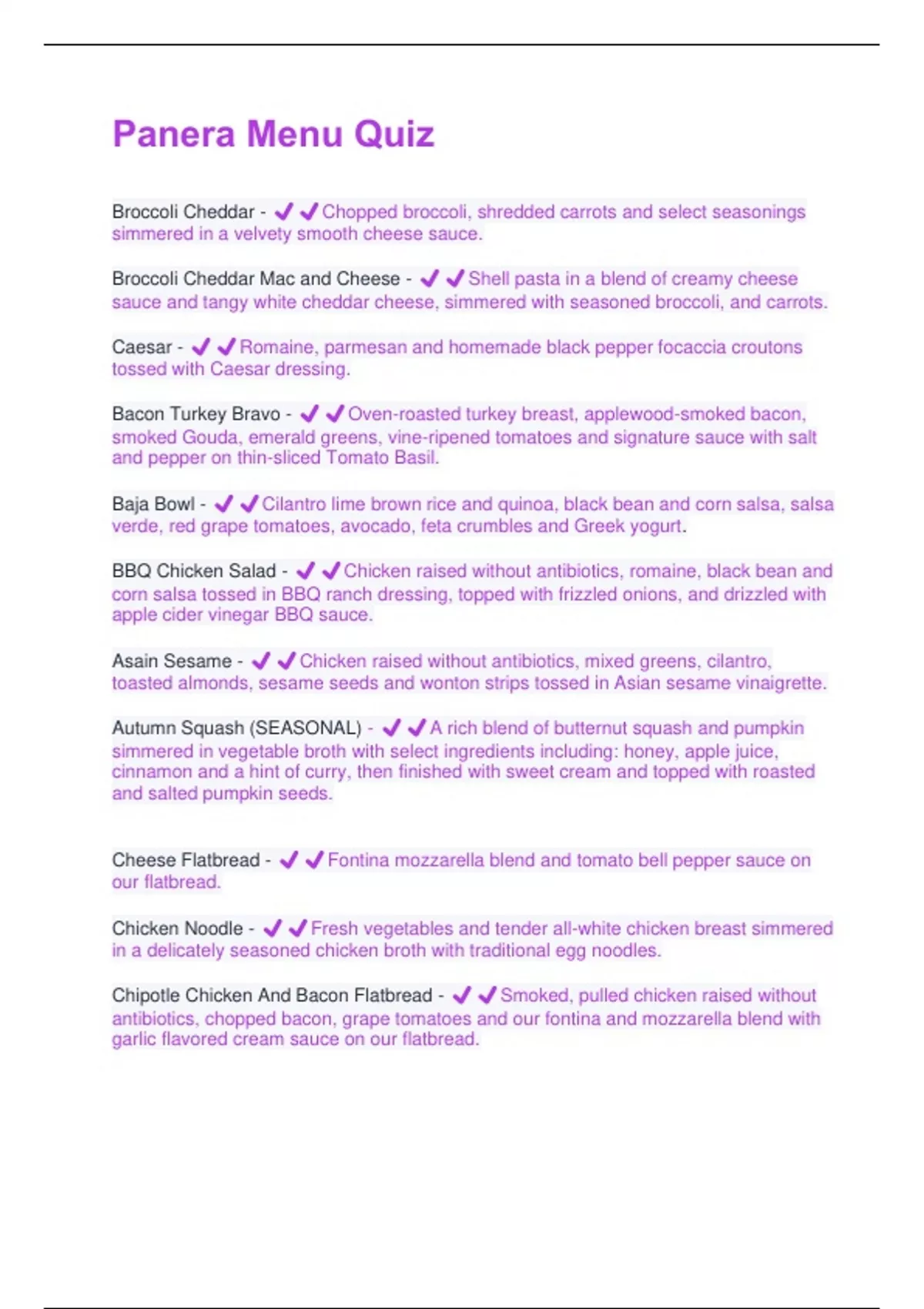 Panera Menu Quiz

Broccoli Cheddar - ✔✔Chopped broccoli, shredded carrots and select seasonings simmered in a velvety smooth cheese sauce.

Broccoli Cheddar Mac and Cheese - ✔✔Shell pasta in a blend of creamy cheese sauce and tangy white cheddar cheese, simmered with seasoned broccoli, and carrots.

Caesar - ✔✔Romaine, parmesan and homemade black pepper focaccia croutons tossed with Caesar dressing.

Bacon Turkey Bravo - ✔✔Oven-roasted turkey breast, applewood-smoked bacon, smoked Gouda, emerald greens, vine-ripened tomatoes and signature sauce with salt and pepper on thin-sliced Tomato Basil.

Baja Bowl - ✔✔Cilantro lime brown rice and quinoa, black bean and corn salsa, salsa verde, red grape tomatoes, avocado, feta crumbles and Greek yogurt.

BBQ Chicken Salad - ✔✔Chicken raised without antibiotics, romaine, black bean and corn salsa tossed in BBQ ranch dressing, topped with frizzled onions, and drizzled with apple cider vinegar BBQ sauce.

Asain Sesame - ✔✔Chicken raised without antibiotics, mixed greens, cilantro, toasted almonds, sesame seeds and wonton strips tossed in Asian sesame vinaigrette.

Autumn Squash (SEASONAL) - ✔✔A rich blend of butternut squash and pumpkin simmered in vegetable broth with select ingredients including: honey, apple juice, cinnamon and a hint of curry, then finished with sweet cream and topped with roasted and salted pumpkin seeds.

Cheese Flatbread - ✔✔Fontina mozzarella blend and tomato bell pepper sauce on our flatbread.

Chicken Noodle - ✔✔Fresh vegetables and tender all-white chicken breast simmered in a delicately seasoned chicken broth with traditional egg noodles.

Chipotle Chicken And Bacon Flatbread - ✔✔Smoked, pulled chicken raised without antibiotics, chopped bacon, grape tomatoes and our fontina and mozzarella blend with garlic flavored cream sauce on our flatbread.